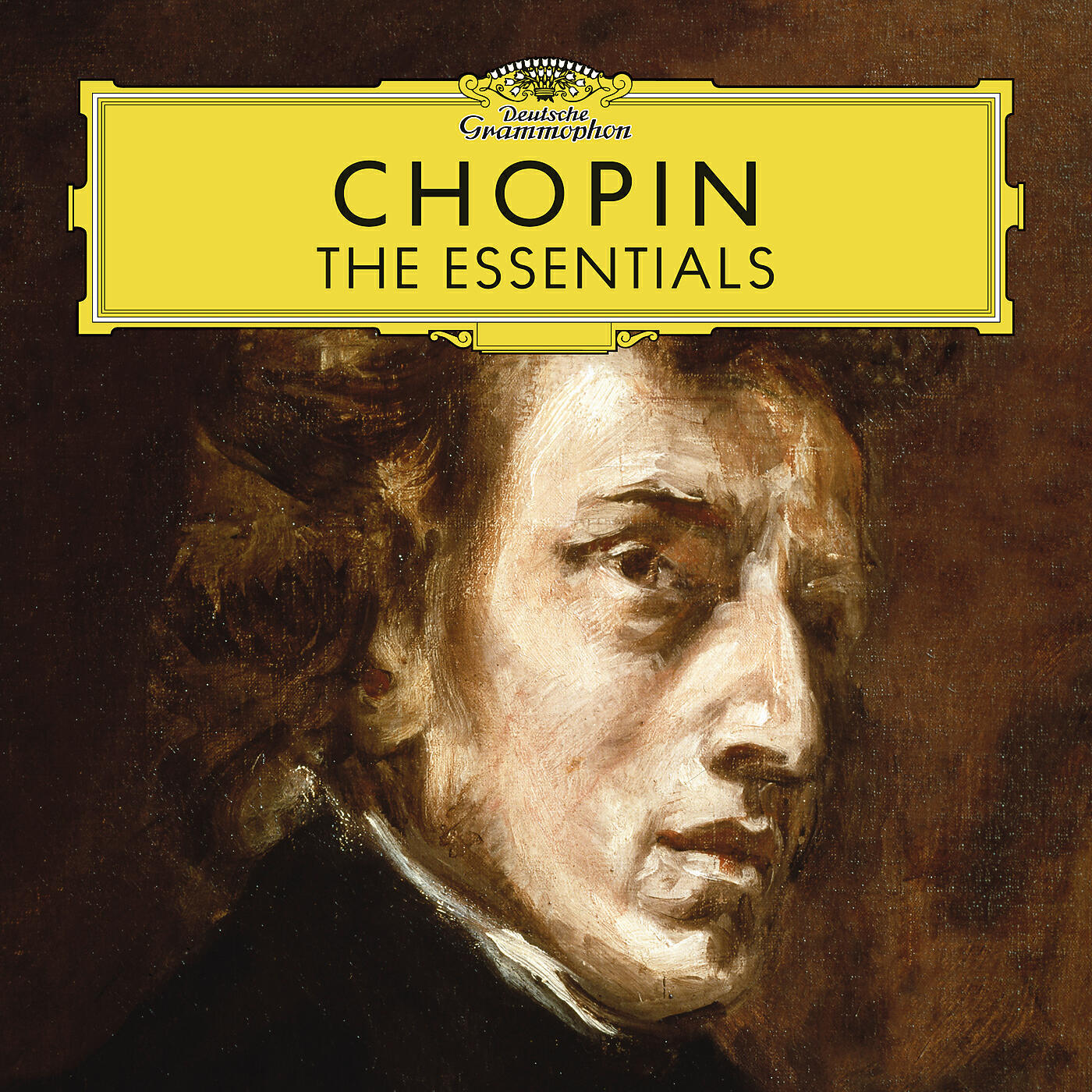 Deutsche Grammophon

CHOPIN
THE ESSENTIALS